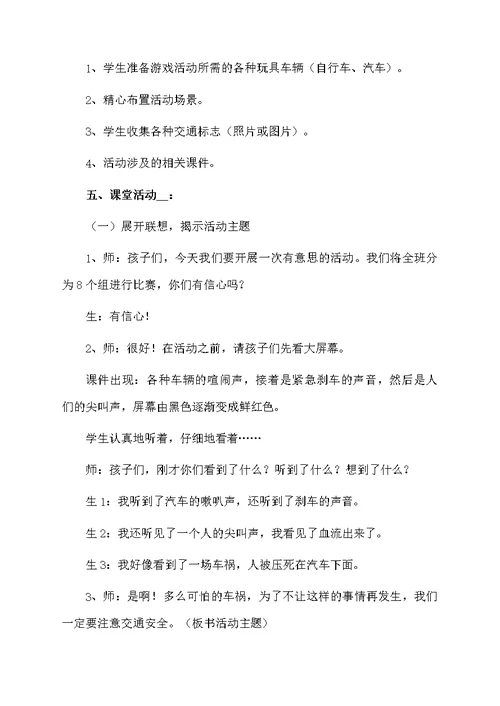 1、学生准备游戏活动所需的各种玩具车辆（自行车、汽车）。

2、精心布置活动场景。

3、学生收集各种交通标志（照片或图片）。

4、活动涉及的相关课件。

五、课堂活动__：

（一）展开联想，揭示活动主题

1、师：孩子们，今天我们要开展一次有意思的活动。我们将全班分为8个组进行比赛，你们有信心吗？

生：有信心！

2、师：很好！在活动之前，请孩子们先看大屏幕。

课件出现：各种车辆的喧闹声，接着是紧急刹车的声音，然后是人们的尖叫声，屏幕由黑色逐渐变成鲜红色。

学生认真地听着，仔细地看着……

师：孩子们，刚才你们看到了什么？听到了什么？想到了什么？

生1：我听到了汽车的喇叭声，还听到了刹车的声音。

生2：我还听见了一个人的尖叫声，我看见了血流出来了。

生3：我好像看到了一场车祸，人被压死在汽车下面。

3、师：是啊！多么可怕的车祸，为了不让这样的事情再发生，我们一定要注意交通安全。（板书活动主题）